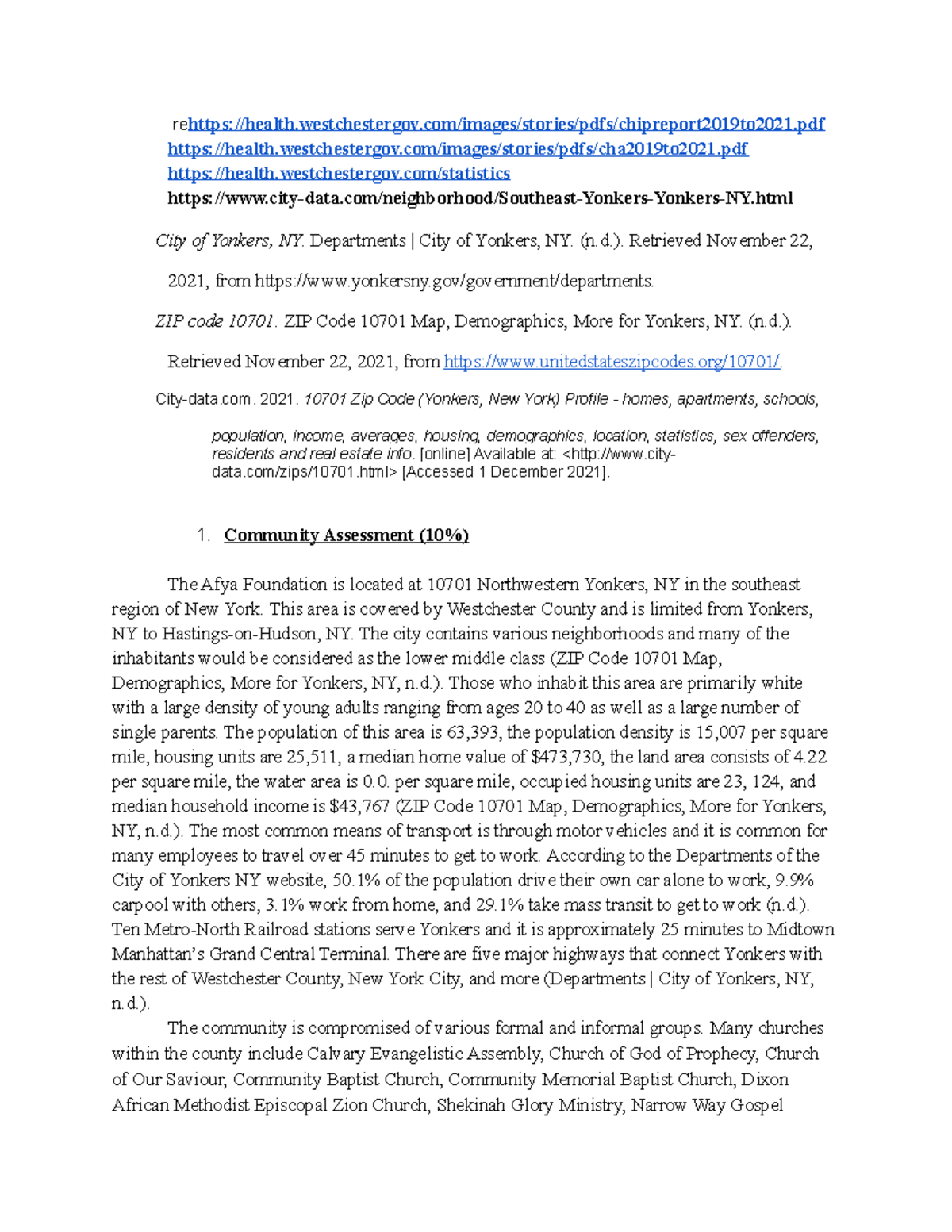 rehttps://health.westchestergov.com/images/stories/pdfs/chipreport2019to2021.pdf
https://health.westchestergov.com/images/stories/pdfs/cha2019to2021.pdf
https://health.westchestergov.com/statistics
https://www.city-data.com/neighborhood/Southeast-Yonkers-Yonkers-NY.html

City of Yonkers, NY. Departments | City of Yonkers, NY. (n.d.). Retrieved November 22, 2021, from https://www.yonkersny.gov/government/departments.

ZIP code 10701. ZIP Code 10701 Map, Demographics, More for Yonkers, NY. (n.d.). Retrieved November 22, 2021, from https://www.unitedstateszipcodes.org/10701/.

City-data.com. 2021. 10701 Zip Code (Yonkers, New York) Profile - homes, apartments, schools, population, income, averages, housing, demographics, location, statistics, sex offenders, residents and real estate info. [online] Available at: <http://www.city-data.com/zips/10701.html> [Accessed 1 December 2021].

1. Community Assessment (10%)

The Afya Foundation is located at 10701 Northwestern Yonkers, NY in the southeast region of New York. This area is covered by Westchester County and is limited from Yonkers, NY to Hastings-on-Hudson, NY. The city contains various neighborhoods and many of the inhabitants would be considered as the lower middle class (ZIP Code 10701 Map, Demographics, More for Yonkers, NY, n.d.). Those who inhabit this area are primarily white with a large density of young adults ranging from ages 20 to 40 as well as a large number of single parents. The population of this area is 63,393, the population density is 15,007 per square mile, housing units are 25,511, a median home value of $473,730, the land area consists of 4.22 per square mile, the water area is 0.0. per square mile, occupied housing units are 23, 124, and median household income is $43,767 (ZIP Code 10701 Map, Demographics, More for Yonkers, NY, n.d.). The most common means of transport is through motor vehicles and it is common for many employees to travel over 45 minutes to get to work. According to the Departments of the City of Yonkers NY website, 50.1% of the population drive their own car alone to work, 9.9% carpool with others, 3.1% work from home, and 29.1% take mass transit to get to work (n.d.). Ten Metro-North Railroad stations serve Yonkers and it is approximately 25 minutes to Midtown Manhattan's Grand Central Terminal. There are five major highways that connect Yonkers with the rest of Westchester County, New York City, and more (Departments | City of Yonkers, NY, n.d.).

The community is compromised of various formal and informal groups. Many churches within the county include Calvary Evangelistic Assembly, Church of God of Prophecy, Church of Our Saviour, Community Baptist Church, Community Memorial Baptist Church, Dixon African Methodist Episcopal Zion Church, Shekinah Glory Ministry, Narrow Way Gospel